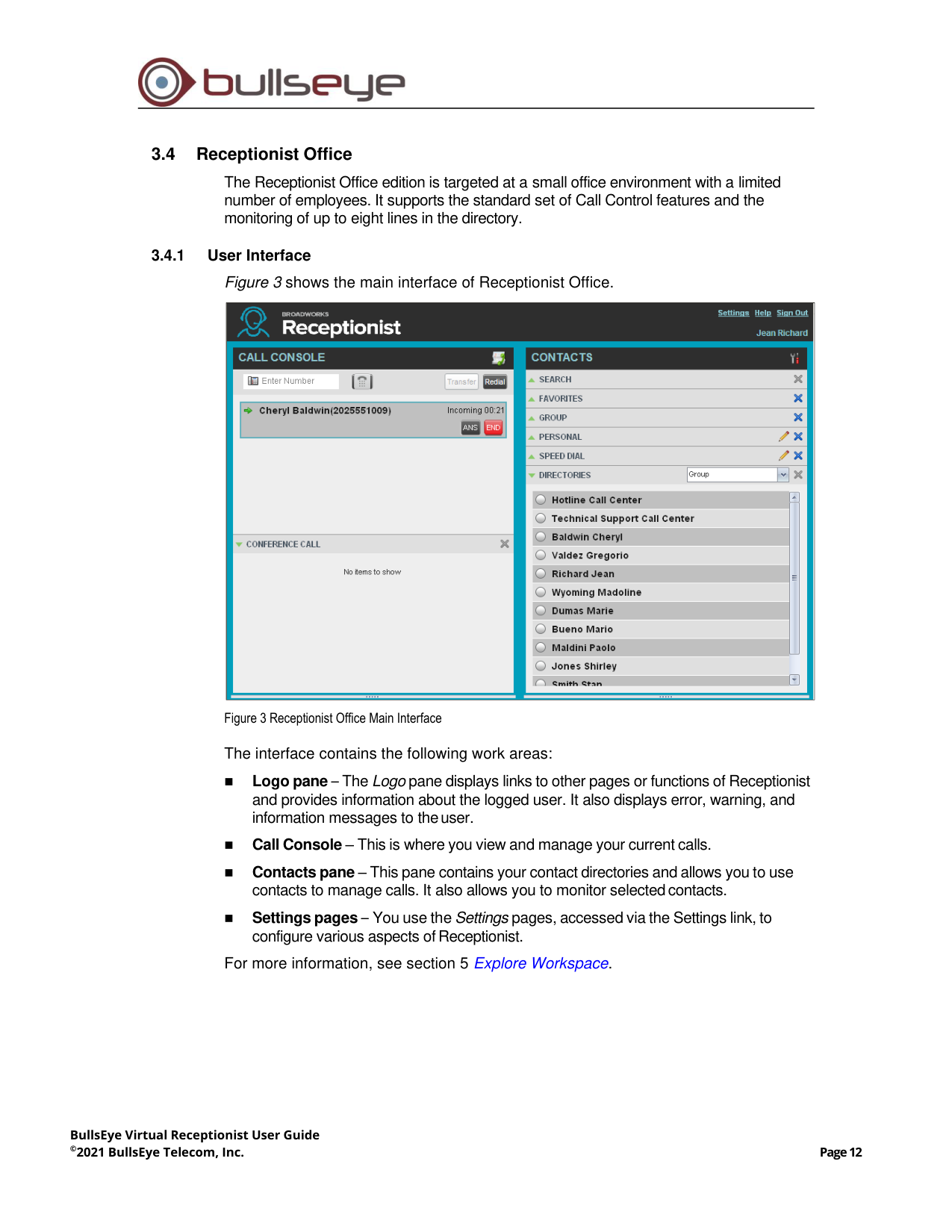 bullseye

3.4 Receptionist Office

The Receptionist Office edition is targeted at a small office environment with a limited number of employees. It supports the standard set of Call Control features and the monitoring of up to eight lines in the directory.

3.4.1 User Interface

Figure 3 shows the main interface of Receptionist Office.

BROADWORKS
Receptionist
Settings Help Sign Out
Jean Richard

CALL CONSOLE
Enter Number
Transfer Redial
Cheryl Baldwin(2025551009) Incoming 00:21
ANS END
CONFERENCE CALL
No items to show

CONTACTS
SEARCH
FAVORITES
GROUP
PERSONAL
SPEED DIAL
DIRECTORIES Group
Hotline Call Center
Technical Support Call Center
Baldwin Cheryl
Valdez Gregorio
Richard Jean
Wyoming Madoline
Dumas Marie
Bueno Mario
Maldini Paolo
Jones Shirley
Smith Stan

Figure 3 Receptionist Office Main Interface

The interface contains the following work areas:

■ Logo pane – The Logo pane displays links to other pages or functions of Receptionist and provides information about the logged user. It also displays error, warning, and information messages to the user.

■ Call Console – This is where you view and manage your current calls.

■ Contacts pane – This pane contains your contact directories and allows you to use contacts to manage calls. It also allows you to monitor selected contacts.

■ Settings pages – You use the Settings pages, accessed via the Settings link, to configure various aspects of Receptionist.

For more information, see section 5 Explore Workspace.

BullsEye Virtual Receptionist User Guide
©2021 BullsEye Telecom, Inc.
Page 12